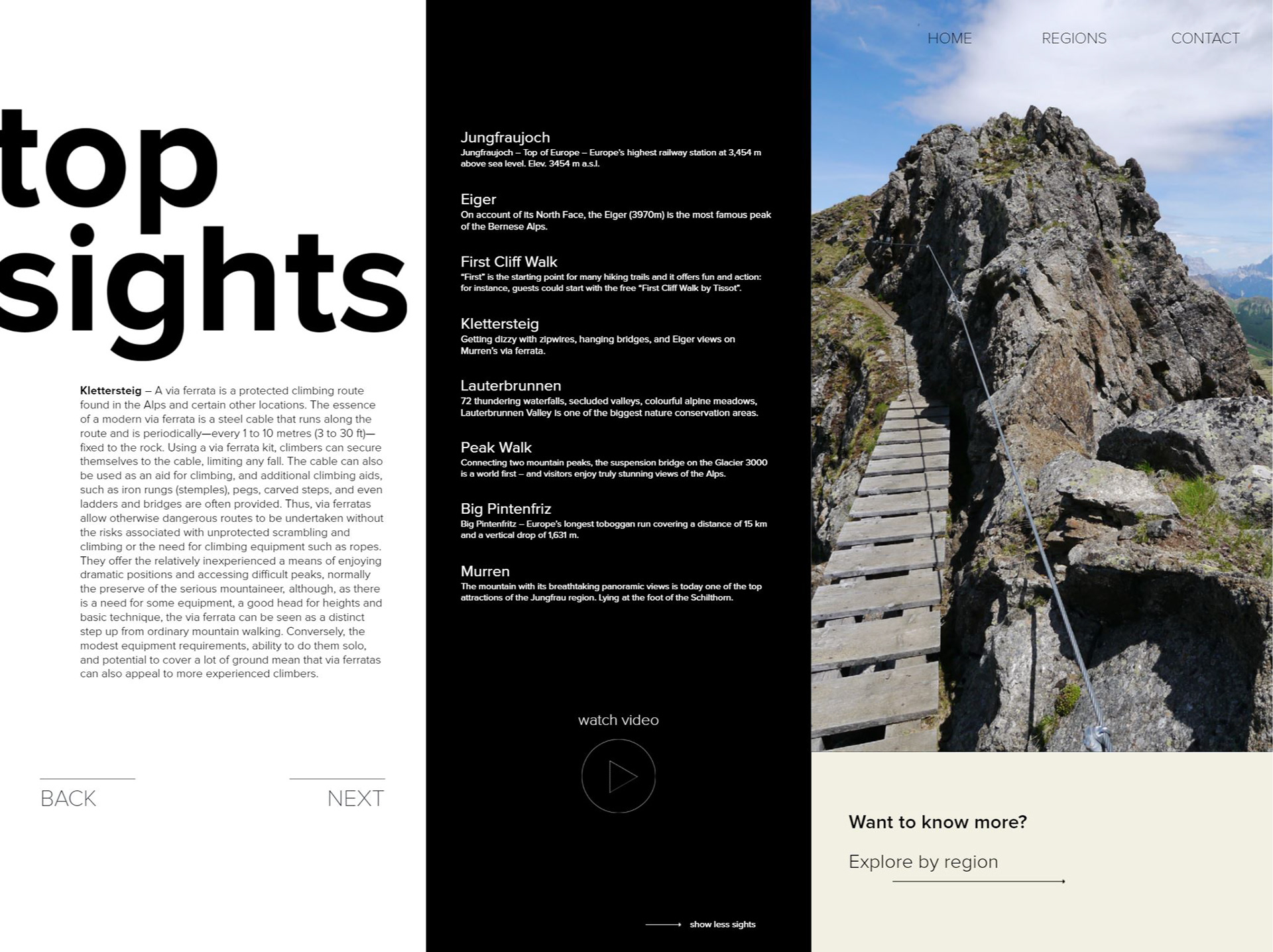 top sights

Klettersteig – A via ferrata is a protected climbing route found in the Alps and certain other locations. The essence of a modern via ferrata is a steel cable that runs along the route and is periodically—every 1 to 10 metres (3 to 30 ft)—fixed to the rock. Using a via ferrata kit, climbers can secure themselves to the cable, limiting any fall. The cable can also be used as an aid for climbing, and additional climbing aids, such as iron rungs (stemples), pegs, carved steps, and even ladders and bridges are often provided. Thus, via ferratas allow otherwise dangerous routes to be undertaken without the risks associated with unprotected scrambling and climbing or the need for climbing equipment such as ropes. They offer the relatively inexperienced a means of enjoying dramatic positions and accessing difficult peaks, normally the preserve of the serious mountaineer, although, as there is a need for some equipment, a good head for heights and basic technique, the via ferrata can be seen as a distinct step up from ordinary mountain walking. Conversely, the modest equipment requirements, ability to do them solo, and potential to cover a lot of ground mean that via ferratas can also appeal to more experienced climbers.

BACK

NEXT

Jungfraujoch
Jungfraujoch – Top of Europe – Europe's highest railway station at 3,454 m above sea level. Elev. 3454 m a.s.l.

Eiger
On account of its North Face, the Eiger (3970m) is the most famous peak of the Bernese Alps.

First Cliff Walk
"First" is the starting point for many hiking trails and it offers fun and action: for instance, guests could start with the free "First Cliff Walk by Tissot".

Klettersteig
Getting dizzy with zipwires, hanging bridges, and Eiger views on Murren's via ferrata.

Lauterbrunnen
72 thundering waterfalls, secluded valleys, colourful alpine meadows, Lauterbrunnen Valley is one of the biggest nature conservation areas.

Peak Walk
Connecting two mountain peaks, the suspension bridge on the Glacier 3000 is a world first – and visitors enjoy truly stunning views of the Alps.

Big Pintenfriz
Big Pintenfritz – Europe's longest toboggan run covering a distance of 15 km and a vertical drop of 1,631 m.

Murren
The mountain with its breathtaking panoramic views is today one of the top attractions of the Jungfrau region. Lying at the foot of the Schilthorn.

watch video

show less sights

HOME REGIONS CONTACT

Want to know more?

Explore by region